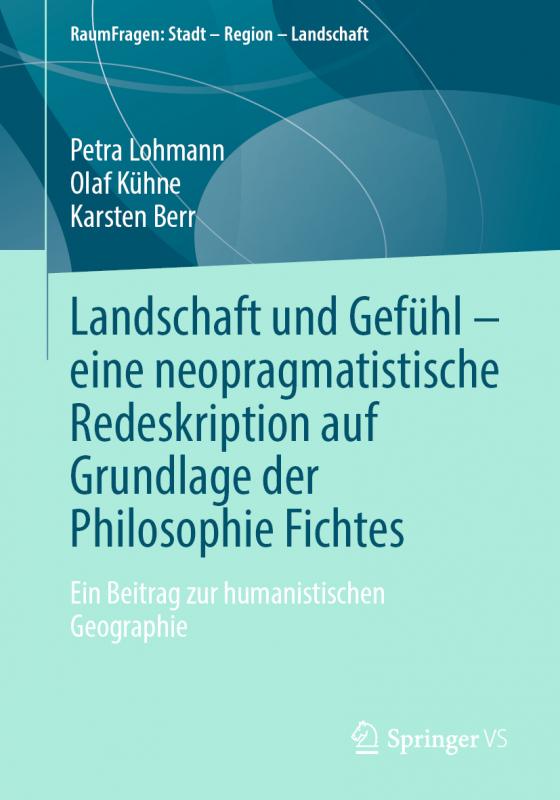 RaumFragen: Stadt – Region – Landschaft

Petra Lohmann
Olaf Kühne
Karsten Berr

Landschaft und Gefühl – eine neopragmatistische Redeskription auf Grundlage der Philosophie Fichtes

Ein Beitrag zur humanistischen Geographie

Springer VS